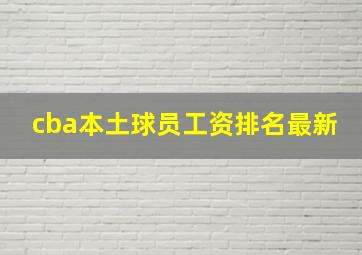 cba本土球员工资排名最新